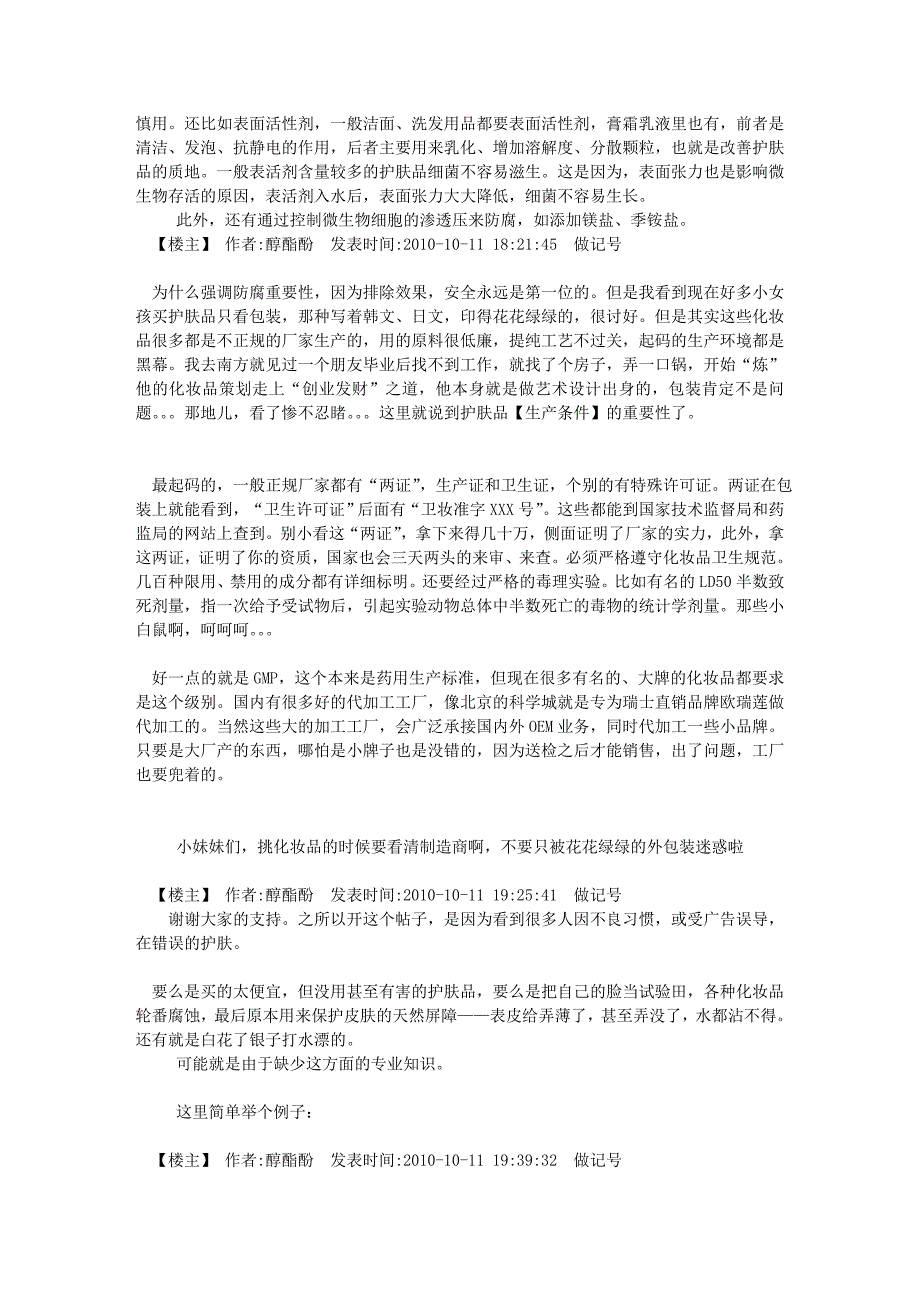 慎用。还比如表面活性剂，一般洁面、洗发用品都要表面活性剂，膏霜乳液里也有，前者是清洁、发泡、抗静电的作用，后者主要用来乳化、增加溶解度、分散颗粒，也就是改善护肤品的质地。一般表活剂含量较多的护肤品细菌不容易滋生。这是因为，表面张力也是影响微生物存活的原因，表活剂入水后，表面张力大大降低，细菌不容易生长。

此外，还有通过控制微生物细胞的渗透压来防腐，如添加镁盐、季铵盐。

【楼主】 作者:醇酯酚 发表时间:2010-10-11 18:21:45 做记号

为什么强调防腐重要性，因为排除效果，安全永远是第一位的。但是我看到现在好多小女孩买护肤品只看包装，那种写着韩文、日文，印得花花绿绿的，很讨好。但是其实这些化妆品很多都是不正规的厂家生产的，用的原料很低廉，提纯工艺不过关，起码的生产环境都是黑幕。我去南方就见过一个朋友毕业后找不到工作，就找了个房子，弄一口锅，开始“炼”他的化妆品策划走上“创业发财”之道，他本身就是做艺术设计出身的，包装肯定不是问题。。。那地儿，看了惨不忍睹。。。这里就说到护肤品【生产条件】的重要性了。

最起码的，一般正规厂家都有“两证”，生产证和卫生证，个别的有特殊许可证。两证在包装上就能看到，“卫生许可证”后面有“卫妆准字 XXX 号”。这些都能到国家技术监督局和药监局的网站上查到。别小看这“两证”，拿下来得几十万，侧面证明了厂家的实力，此外，拿这两证，证明了你的资质，国家也会三天两头的来审、来查。必须严格遵守化妆品卫生规范。几百种限用、禁用的成分都有详细标明。还要经过严格的毒理实验。比如有名的 LD50 半数致死剂量，指一次给予受试物后，引起实验动物总体中半数死亡的毒物的统计学剂量。那些小白鼠啊，呵呵呵。。。

好一点的就是 GMP，这个本来是药用生产标准，但现在很多有名的、大牌的化妆品都要求是这个级别。国内有很多好的代加工工厂，像北京的科学城就是专为瑞士直销品牌欧瑞莲做代加工的。当然这些大的加工工厂，会广泛承接国内外 OEM 业务，同时代加工一些小品牌。只要是大厂产的东西，哪怕是小牌子也是没错的，因为送检之后才能销售，出了问题，工厂也要兜着的。

小妹妹们，挑化妆品的时候要看清制造商啊，不要只被花花绿绿的外包装迷惑啦

【楼主】 作者:醇酯酚 发表时间:2010-10-11 19:25:41 做记号

谢谢大家的支持。之所以开这个帖子，是因为看到很多人因不良习惯，或受广告误导，在错误的护肤。

要么是买的太便宜，但没用甚至有害的护肤品，要么是把自己的脸当试验田，各种化妆品轮番腐蚀，最后原本用来保护皮肤的天然屏障——表皮给弄薄了，甚至弄没了，水都沾不得。还有就是白花了银子打水漂的。

可能就是由于缺少这方面的专业知识。

这里简单举个例子：

【楼主】 作者:醇酯酚 发表时间:2010-10-11 19:39:32 做记号